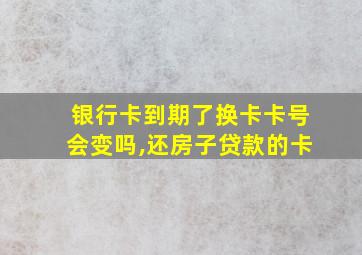 银行卡到期了换卡卡号会变吗,还房子贷款的卡